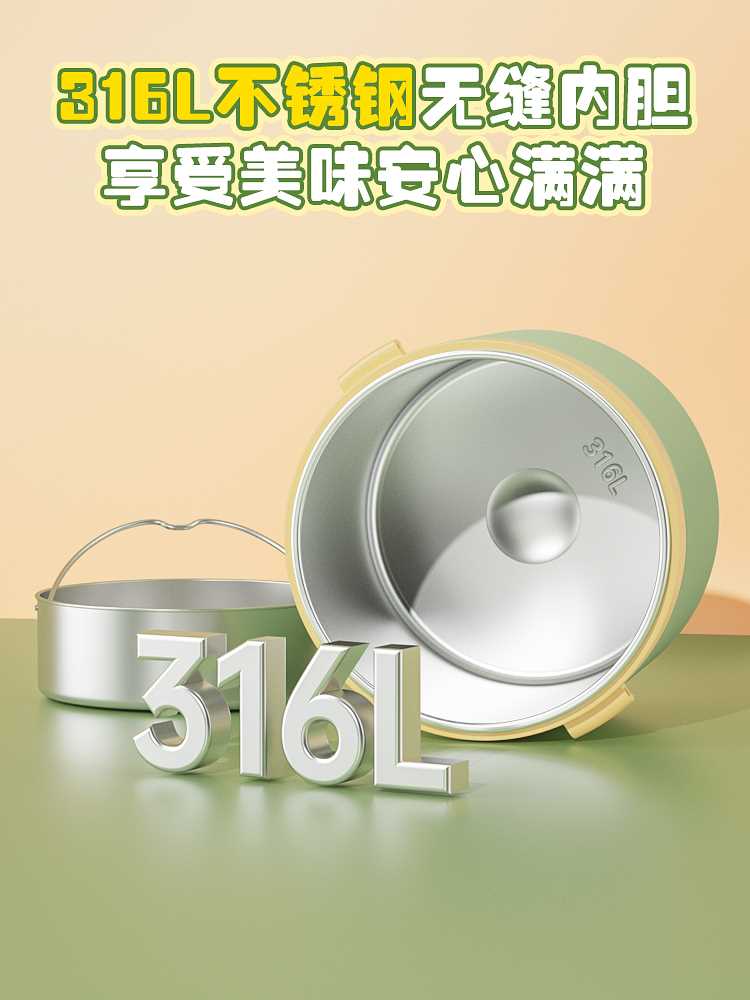 316L不锈钢无缝内胆
享受美味安心满满

316L

316L